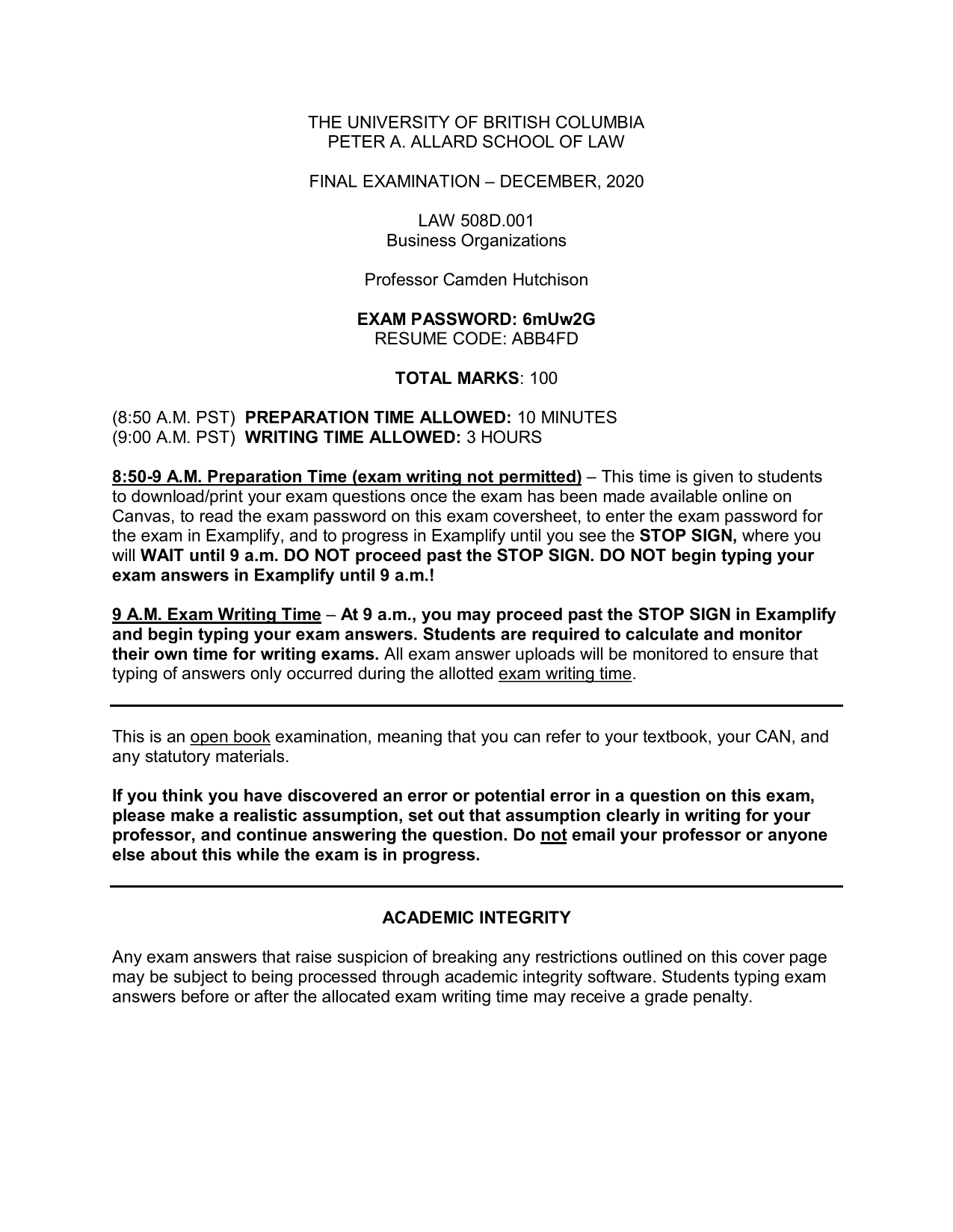 THE UNIVERSITY OF BRITISH COLUMBIA
PETER A. ALLARD SCHOOL OF LAW

FINAL EXAMINATION – DECEMBER, 2020

LAW 508D.001
Business Organizations

Professor Camden Hutchison

EXAM PASSWORD: 6mUw2G
RESUME CODE: ABB4FD

TOTAL MARKS: 100

(8:50 A.M. PST) PREPARATION TIME ALLOWED: 10 MINUTES
(9:00 A.M. PST) WRITING TIME ALLOWED: 3 HOURS

8:50-9 A.M. Preparation Time (exam writing not permitted) – This time is given to students to download/print your exam questions once the exam has been made available online on Canvas, to read the exam password on this exam coversheet, to enter the exam password for the exam in Examplify, and to progress in Examplify until you see the STOP SIGN, where you will WAIT until 9 a.m. DO NOT proceed past the STOP SIGN. DO NOT begin typing your exam answers in Examplify until 9 a.m.!

9 A.M. Exam Writing Time – At 9 a.m., you may proceed past the STOP SIGN in Examplify and begin typing your exam answers. Students are required to calculate and monitor their own time for writing exams. All exam answer uploads will be monitored to ensure that typing of answers only occurred during the allotted exam writing time.

This is an open book examination, meaning that you can refer to your textbook, your CAN, and any statutory materials.

If you think you have discovered an error or potential error in a question on this exam, please make a realistic assumption, set out that assumption clearly in writing for your professor, and continue answering the question. Do not email your professor or anyone else about this while the exam is in progress.

ACADEMIC INTEGRITY

Any exam answers that raise suspicion of breaking any restrictions outlined on this cover page may be subject to being processed through academic integrity software. Students typing exam answers before or after the allocated exam writing time may receive a grade penalty.